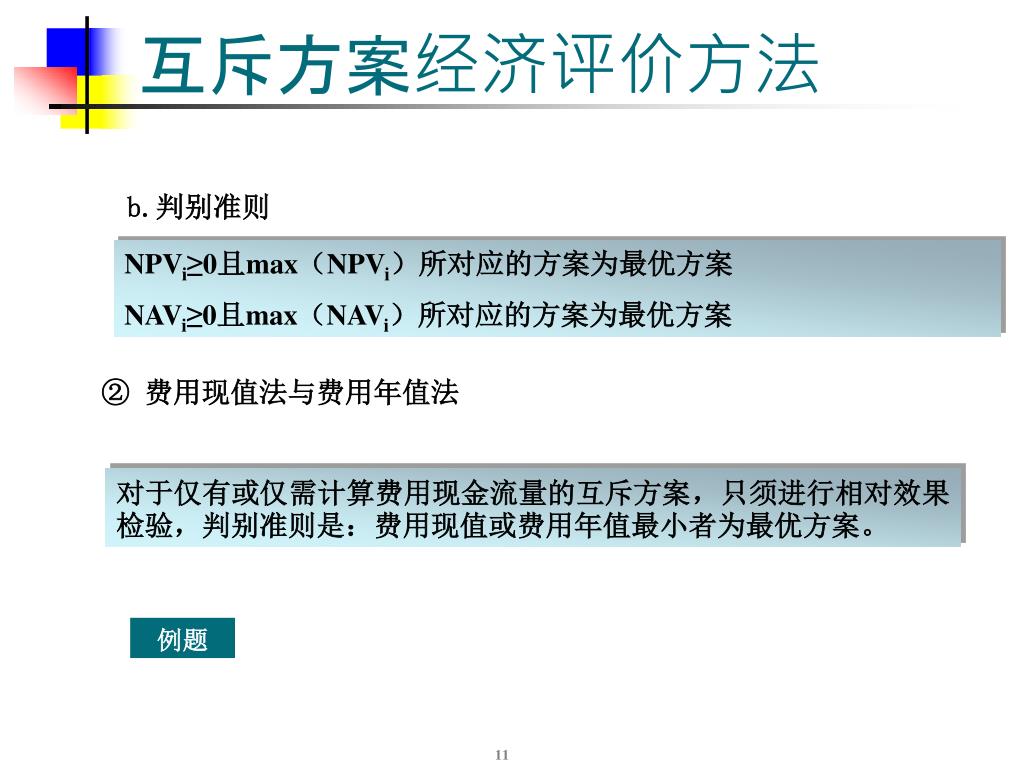 互斥方案经济评价方法

b. 判别准则

$NPV_i \geq 0$且max（$NPV_i$）所对应的方案为最优方案

$NAV_i \geq 0$且max（$NAV_i$）所对应的方案为最优方案

② 费用现值法与费用年值法

对于仅有或仅需计算费用现金流量的互斥方案，只须进行相对效果检验，判别准则是：费用现值或费用年值最小者为最优方案。

例题

11